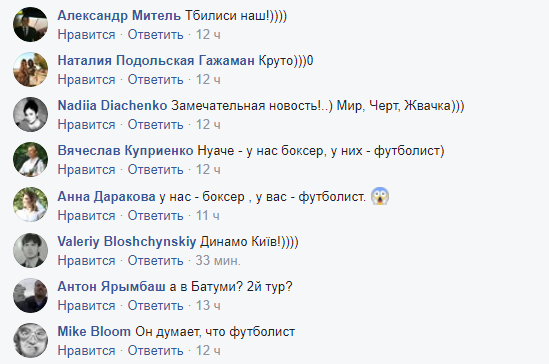 Александр Митель Тбилиси наш!))))
Нравится · Ответить · 12 ч

Наталия Подольская Гажаман Круто)))0
Нравится · Ответить · 12 ч

Nadiia Diachenko Замечательная новость!..) Мир, Черт, Жвачка)))
Нравится · Ответить · 12 ч

Вячеслав Куприенко Нуаче - у нас боксер, у них - футболист)
Нравится · Ответить · 12 ч

Анна Даракова у нас - боксер , у вас - футболист. 😱
Нравится · Ответить · 11 ч

Valeriy Bloshchynskiy Динамо Київ!))))
Нравится · Ответить · 33 мин.

Антон Ярымбаш а в Батуми? 2й тур?
Нравится · Ответить · 13 ч

Mike Bloom Он думает, что футболист
Нравится · Ответить · 12 ч